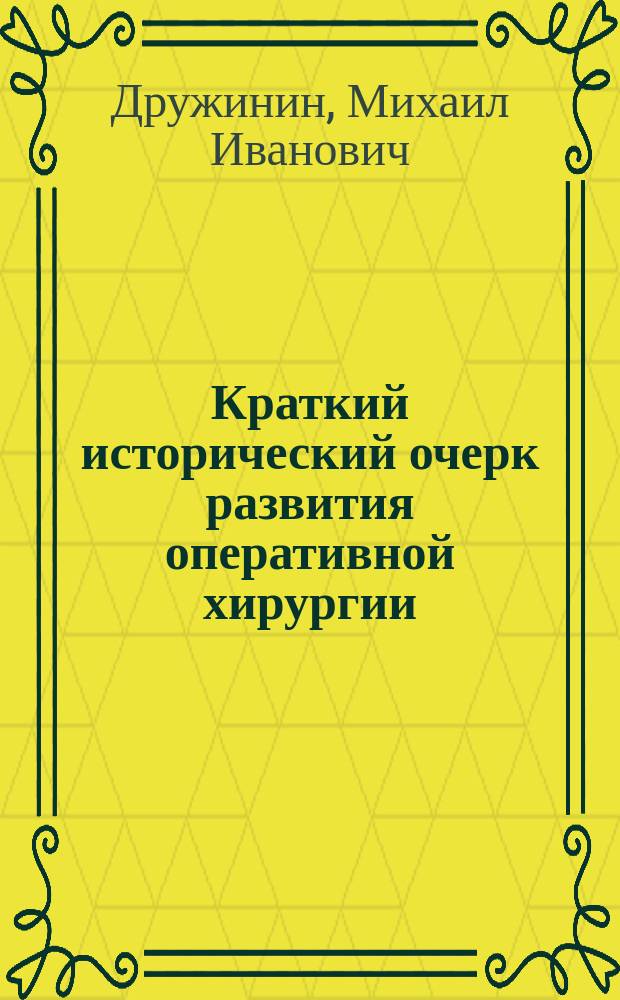 Дружинин, Михаил Иванович

Краткий исторический очерк развития оперативной хирургии